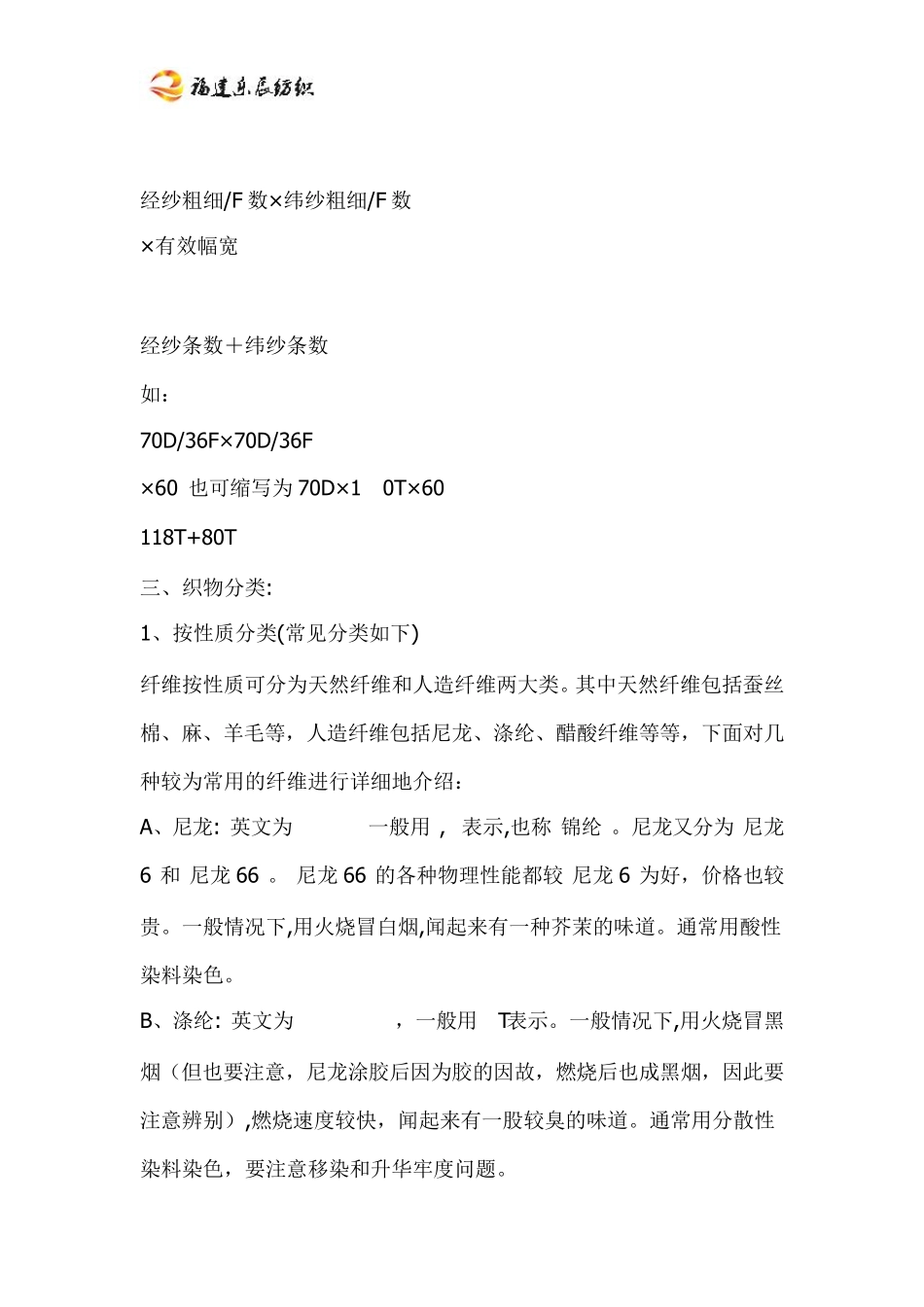 福建东辰纺织

经纱粗细/F 数×纬纱粗细/F 数
×有效幅宽

经纱条数＋纬纱条数
如：
70D/36F×70D/36F
×60 也可缩写为 70D×1 0T×60
118T+80T

三、织物分类:
1、按性质分类(常见分类如下)
纤维按性质可分为天然纤维和人造纤维两大类。其中天然纤维包括蚕丝棉、麻、羊毛等，人造纤维包括尼龙、涤纶、醋酸纤维等等，下面对几种较为常用的纤维进行详细地介绍：
A、尼龙: 英文为 一般用 , 表示,也称 锦纶 。尼龙又分为 尼龙 6 和 尼龙 66 。 尼龙 66 的各种物理性能都较 尼龙 6 为好，价格也较贵。一般情况下,用火烧冒白烟,闻起来有一种芥茉的味道。通常用酸性染料染色。
B、涤纶: 英文为 ，一般用 T表示。一般情况下,用火烧冒黑烟（但也要注意，尼龙涂胶后因为胶的因故，燃烧后也成黑烟，因此要注意辨别）,燃烧速度较快，闻起来有一股较臭的味道。通常用分散性染料染色，要注意移染和升华牢度问题。